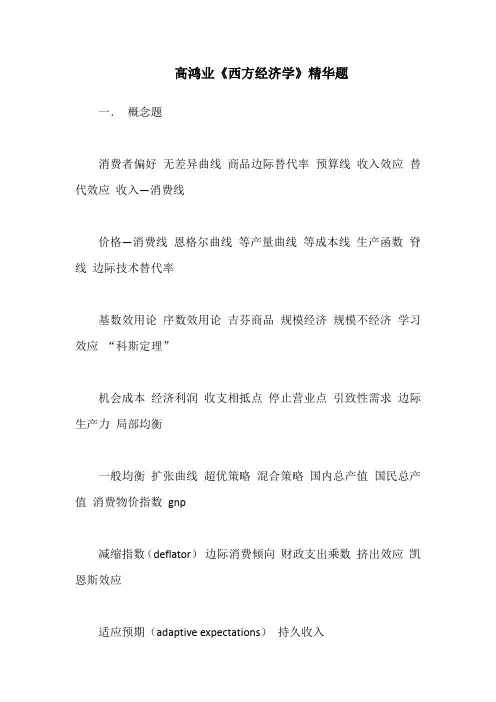 高鸿业《西方经济学》精华题

一． 概念题

消费者偏好 无差异曲线 商品边际替代率 预算线 收入效应 替代效应 收入—消费线

价格—消费线 恩格尔曲线 等产量曲线 等成本线 生产函数 脊线 边际技术替代率

基数效用论 序数效用论 吉芬商品 规模经济 规模不经济 学习效应 “科斯定理”

机会成本 经济利润 收支相抵点 停止营业点 引致性需求 边际生产力 局部均衡

一般均衡 扩张曲线 超优策略 混合策略 国内总产值 国民总产值 消费物价指数 gnp

减缩指数（deflator） 边际消费倾向 财政支出乘数 挤出效应 凯恩斯效应

适应预期（adaptive expectations） 持久收入